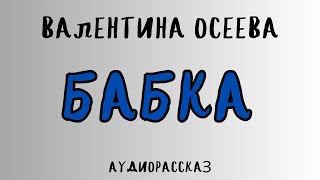 ВАЛЕНТИНА ОСЕЕВА

БАБКА

АУДИОРАССКАЗ